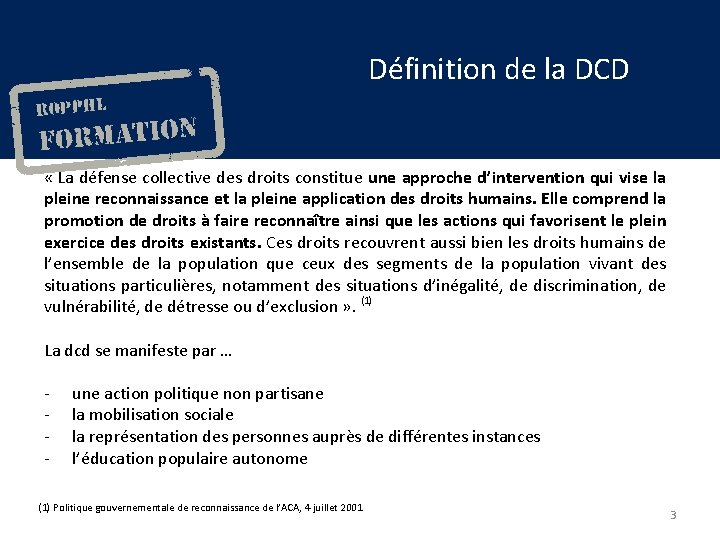 Définition de la DCD

ROPPHL
FORMATION

« La défense collective des droits constitue une approche d'intervention qui vise la pleine reconnaissance et la pleine application des droits humains. Elle comprend la promotion de droits à faire reconnaître ainsi que les actions qui favorisent le plein exercice des droits existants. Ces droits recouvrent aussi bien les droits humains de l'ensemble de la population que ceux des segments de la population vivant des situations particulières, notamment des situations d'inégalité, de discrimination, de vulnérabilité, de détresse ou d'exclusion ». $^{(1)}$

La dcd se manifeste par …

- une action politique non partisane
- la mobilisation sociale
- la représentation des personnes auprès de différentes instances
- l'éducation populaire autonome

(1) Politique gouvernementale de reconnaissance de l'ACA, 4 juillet 2001

3